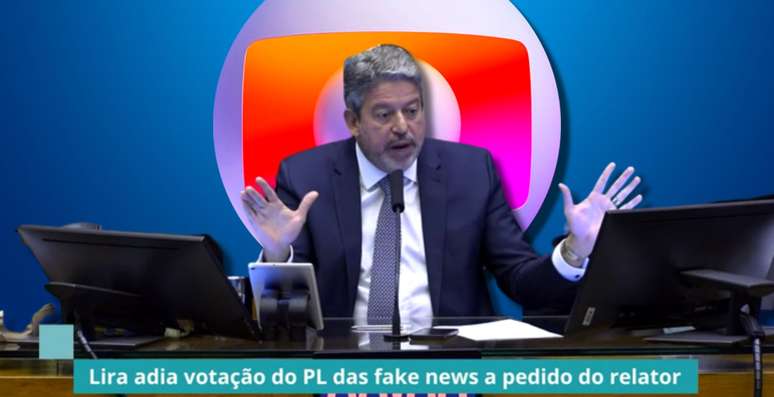 Lira adia votação do PL das fake news a pedido do relator